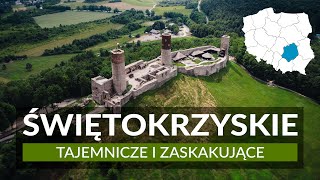 ŚWIĘTOKRZYSKIE
TAJEMNICZE I ZASKAKUJĄCE